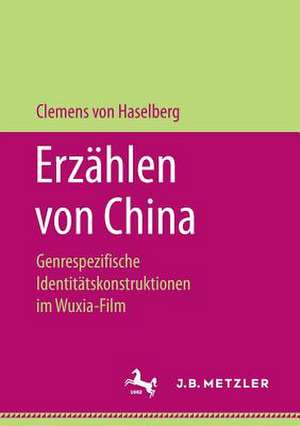 Clemens von Haselberg

Erzählen von China

Genrespezifische Identitätskonstruktionen im Wuxia-Film

1682

J.B. METZLER